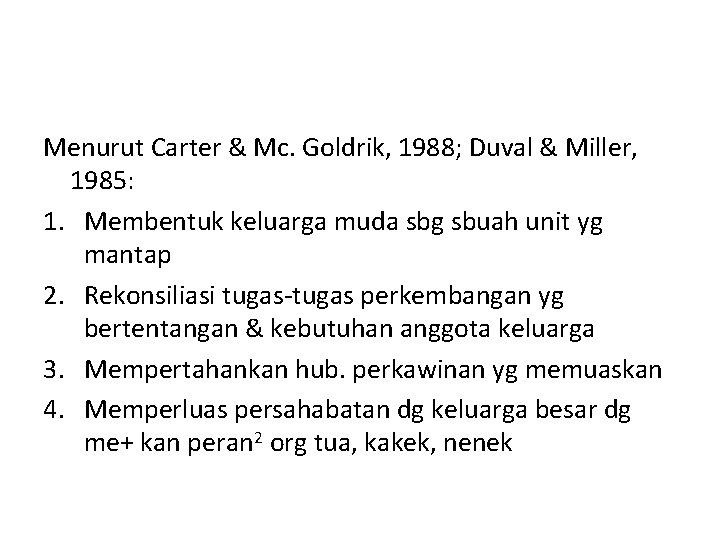 Menurut Carter & Mc. Goldrik, 1988; Duval & Miller, 1985:

1. Membentuk keluarga muda sbg sbuah unit yg mantap
2. Rekonsiliasi tugas-tugas perkembangan yg bertentangan & kebutuhan anggota keluarga
3. Mempertahankan hub. perkawinan yg memuaskan
4. Memperluas persahabatan dg keluarga besar dg me+ kan peran$^2$ org tua, kakek, nenek